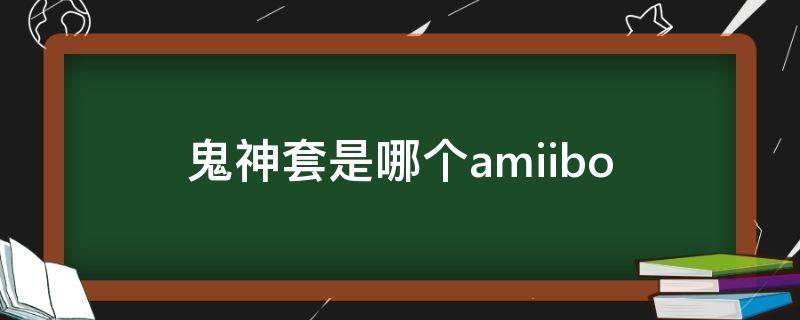 鬼神套是哪个amiibo